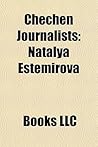 Chechen Journalists: Natalya Estemirova

Books LLC